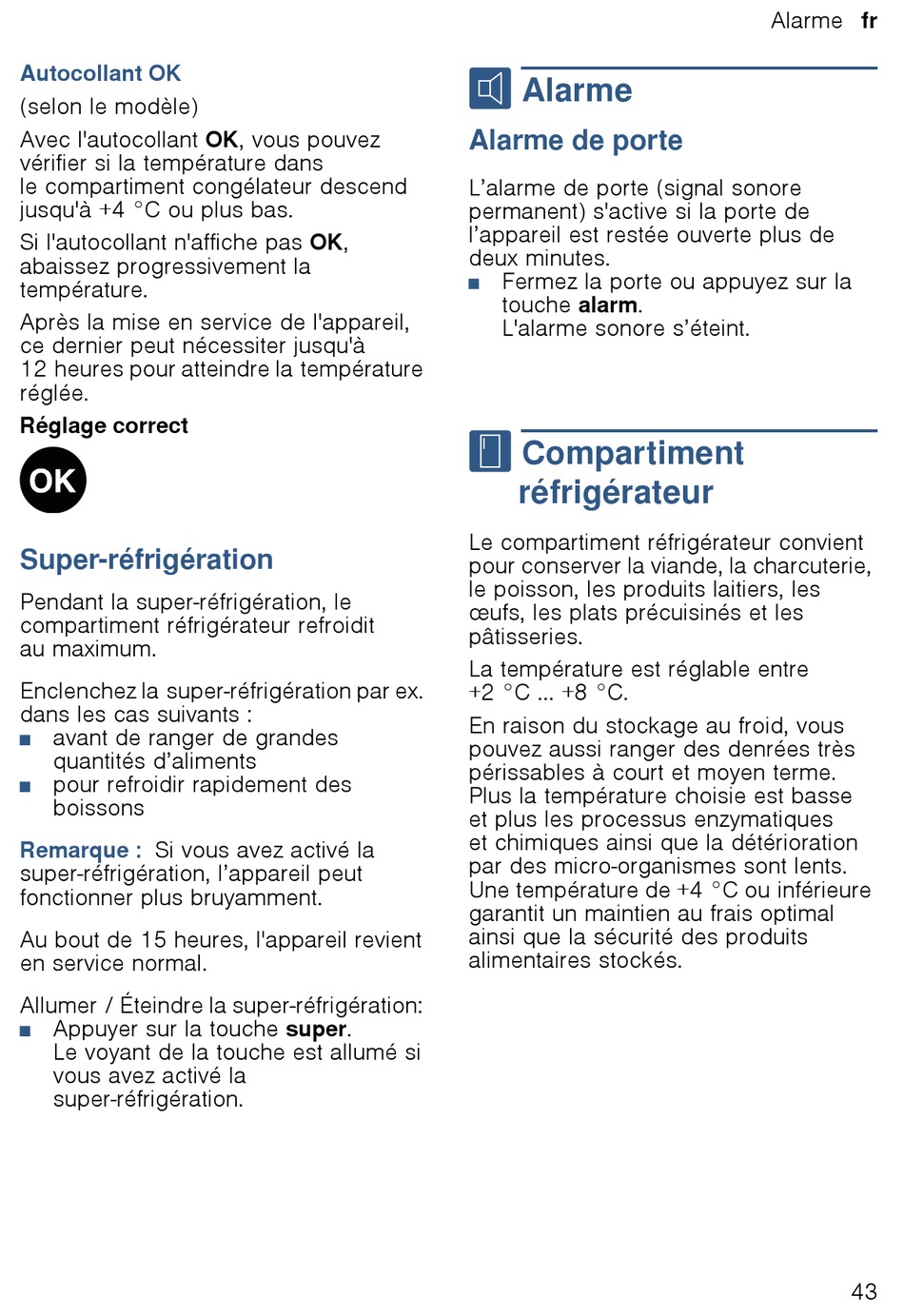 Alarme fr

Autocollant OK

(selon le modèle)

Avec l'autocollant OK, vous pouvez vérifier si la température dans le compartiment congélateur descend jusqu'à +4 °C ou plus bas.

Si l'autocollant n'affiche pas OK, abaissez progressivement la température.

Après la mise en service de l'appareil, ce dernier peut nécessiter jusqu'à 12 heures pour atteindre la température réglée.

Réglage correct

OK

Super-réfrigération

Pendant la super-réfrigération, le compartiment réfrigérateur refroidit au maximum.

Enclenchez la super-réfrigération par ex. dans les cas suivants :
■ avant de ranger de grandes quantités d'aliments
■ pour refroidir rapidement des boissons

Remarque : Si vous avez activé la super-réfrigération, l'appareil peut fonctionner plus bruyamment.

Au bout de 15 heures, l'appareil revient en service normal.

Allumer / Éteindre la super-réfrigération:
■ Appuyer sur la touche super.
Le voyant de la touche est allumé si vous avez activé la super-réfrigération.

Alarme

Alarme de porte

L'alarme de porte (signal sonore permanent) s'active si la porte de l'appareil est restée ouverte plus de deux minutes.
■ Fermez la porte ou appuyez sur la touche alarm.
L'alarme sonore s'éteint.

Compartiment réfrigérateur

Le compartiment réfrigérateur convient pour conserver la viande, la charcuterie, le poisson, les produits laitiers, les œufs, les plats précuisinés et les pâtisseries.

La température est réglable entre +2 °C ... +8 °C.

En raison du stockage au froid, vous pouvez aussi ranger des denrées très périssables à court et moyen terme. Plus la température choisie est basse et plus les processus enzymatiques et chimiques ainsi que la détérioration par des micro-organismes sont lents. Une température de +4 °C ou inférieure garantit un maintien au frais optimal ainsi que la sécurité des produits alimentaires stockés.

43